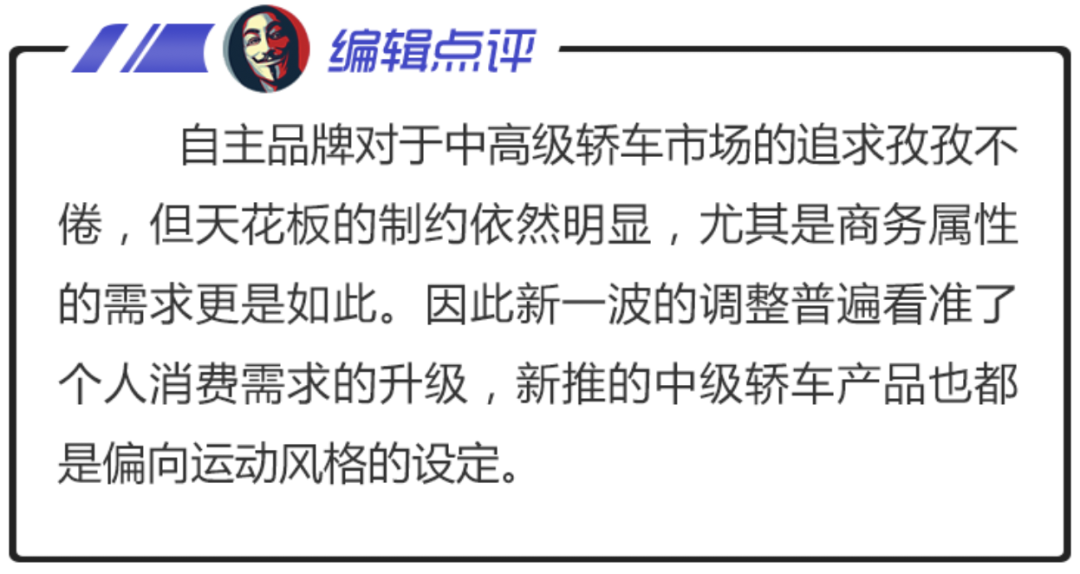 编辑点评

自主品牌对于中高级轿车市场的追求孜孜不倦，但天花板的制约依然明显，尤其是商务属性的需求更是如此。因此新一波的调整普遍看准了个人消费需求的升级，新推的中级轿车产品也都是偏向运动风格的设定。